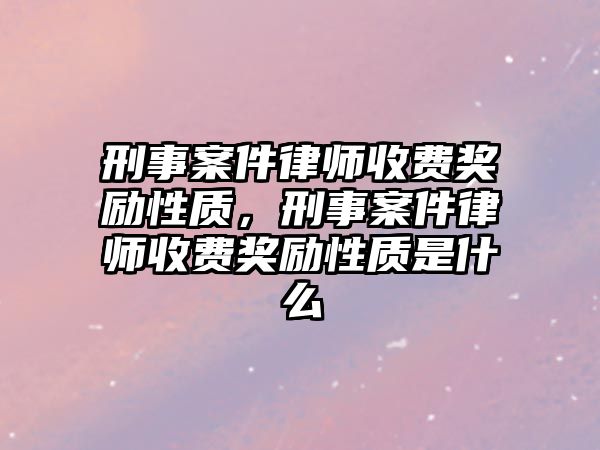 刑事案件律师收费奖励性质，刑事案件律师收费奖励性质是什么